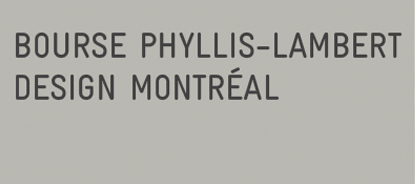 BOURSE PHYLLIS-LAMBERT
DESIGN MONTRÉAL